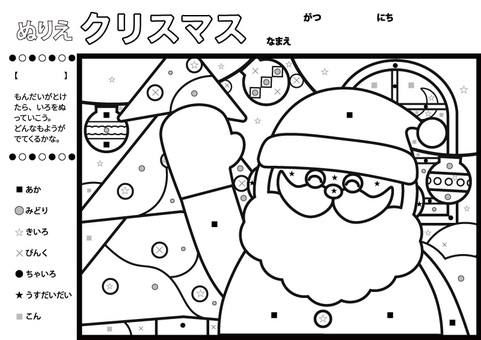 ぬりえ クリスマス

がつ にち

なまえ

●○●○●○●

【 】

もんだいがとけたら、いろをぬっていこう。どんなもようがでてくるかな。

●○●○●○●

■ あか

◎ みどり

☆ きいろ

× ぴんく

● ちゃいろ

★ うすだいだい

■ こん